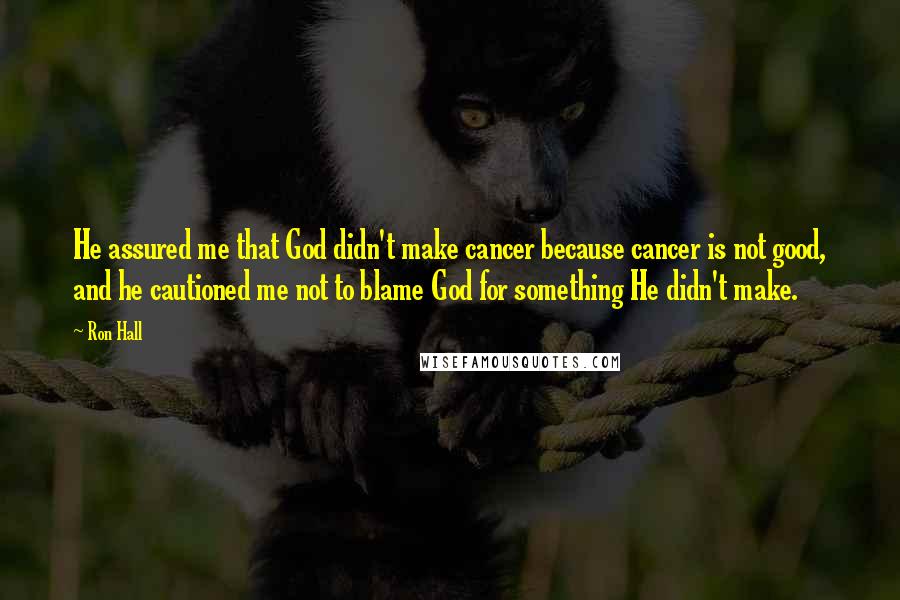 He assured me that God didn't make cancer because cancer is not good, and he cautioned me not to blame God for something He didn't make.

~ Ron Hall

WISEFAMOUSQUOTES.COM